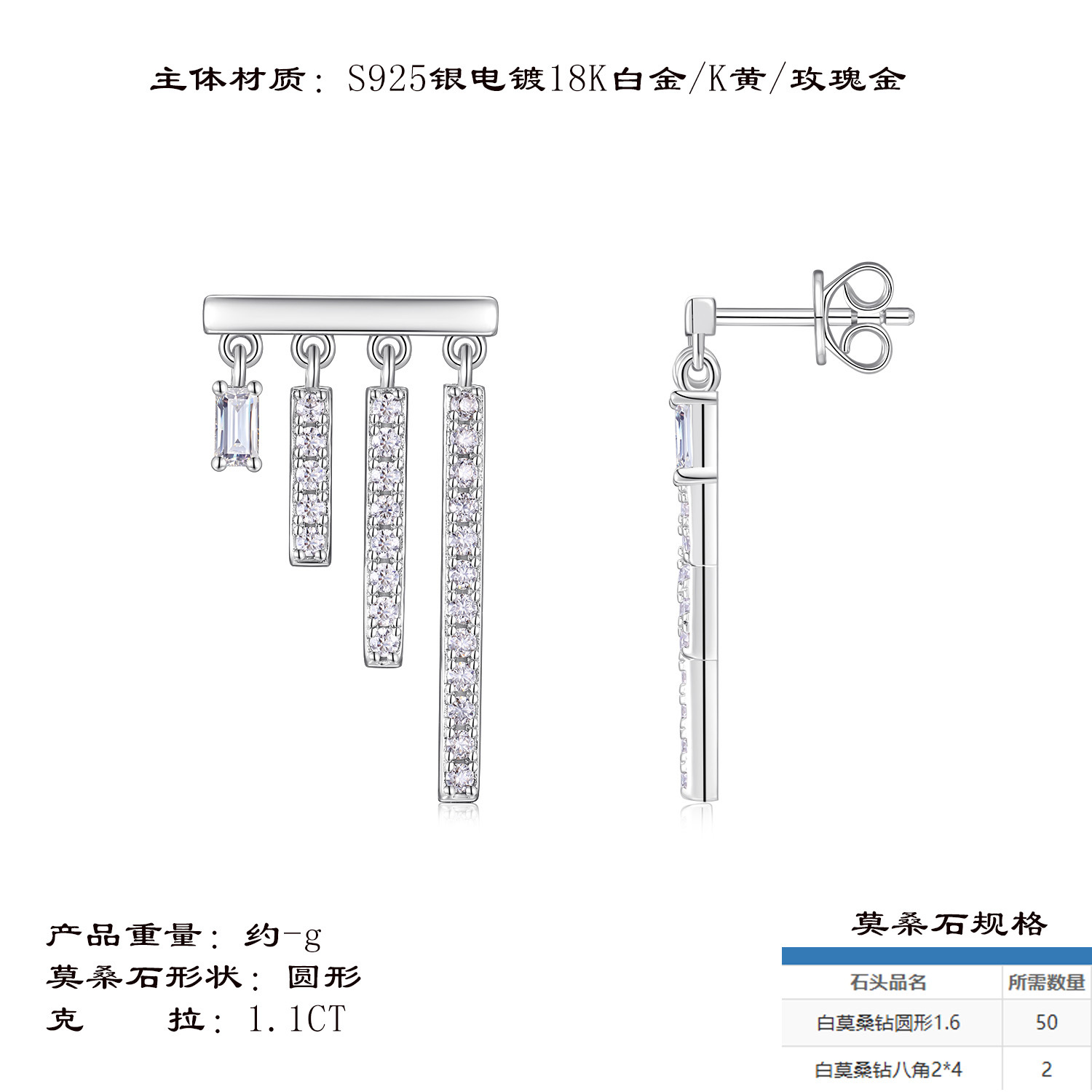 主体材质：S925银电镀18K白金/K黄/玫瑰金

产品重量：约-g
莫桑石形状：圆形
克　　拉：1.1CT

莫桑石规格

| 石头品名 | 所需数量 |
|---|---|
| 白莫桑钻圆形1.6 | 50 |
| 白莫桑钻八角2*4 | 2 |